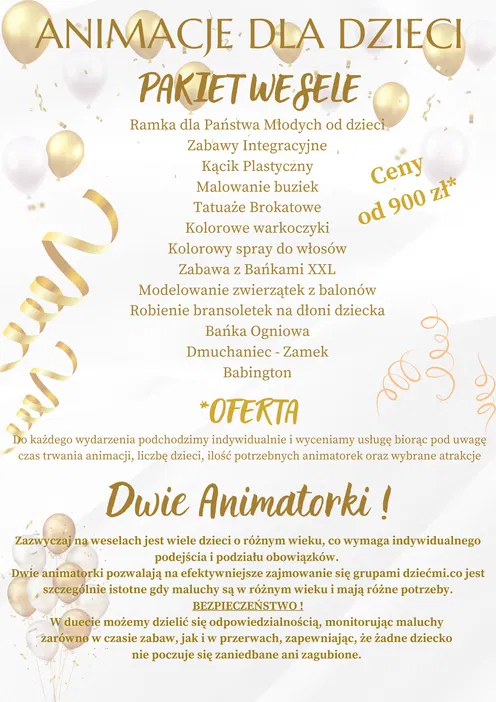 ANIMACJE DLA DZIECI

PAKIET WESELE

Ramka dla Państwa Młodych od dzieci
Zabawy Integracyjne
Kącik Plastyczny
Malowanie buziek
Tatuaże Brokatowe
Kolorowe warkoczyki
Kolorowy spray do włosów
Zabawa z Bańkami XXL
Modelowanie zwierzątek z balonów
Robienie bransoletek na dłoni dziecka
Bańka Ogniowa
Dmuchaniec - Zamek
Babington

Ceny od 900 zł*

*OFERTA

Do każdego wydarzenia podchodzimy indywidualnie i wyceniamy usługę biorąc pod uwagę czas trwania animacji, liczbę dzieci, ilość potrzebnych animatorek oraz wybrane atrakcje

Dwie Animatorki !

Zazwyczaj na weselach jest wiele dzieci o różnym wieku, co wymaga indywidualnego podejścia i podziału obowiązków.
Dwie animatorki pozwalają na efektywniejsze zajmowanie się grupami dziećmi.co jest szczególnie istotne gdy maluchy są w różnym wieku i mają różne potrzeby.
BEZPIECZEŃSTWO !
W duecie możemy dzielić się odpowiedzialnością, monitorując maluchy zarówno w czasie zabaw, jak i w przerwach, zapewniając, że żadne dziecko nie poczuje się zaniedbane ani zagubione.